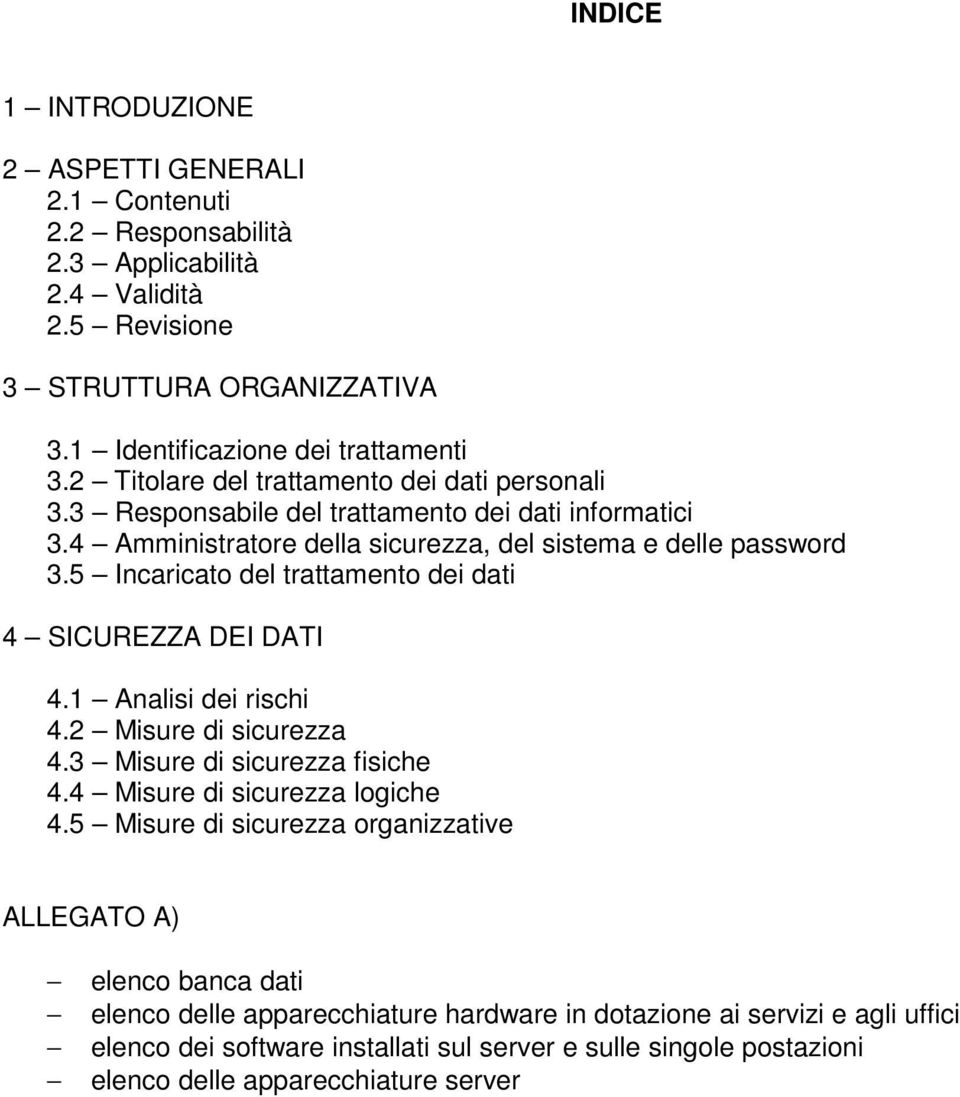 INDICE

1 – INTRODUZIONE

2 – ASPETTI GENERALI
2.1 – Contenuti
2.2 – Responsabilità
2.3 – Applicabilità
2.4 – Validità
2.5 – Revisione

3 – STRUTTURA ORGANIZZATIVA

3.1 – Identificazione dei trattamenti
3.2 – Titolare del trattamento dei dati personali
3.3 – Responsabile del trattamento dei dati informatici
3.4 – Amministratore della sicurezza, del sistema e delle password
3.5 – Incaricato del trattamento dei dati

4 – SICUREZZA DEI DATI

4.1 – Analisi dei rischi
4.2 – Misure di sicurezza
4.3 – Misure di sicurezza fisiche
4.4 – Misure di sicurezza logiche
4.5 – Misure di sicurezza organizzative

ALLEGATO A)

– elenco banca dati
– elenco delle apparecchiature hardware in dotazione ai servizi e agli uffici
– elenco dei software installati sul server e sulle singole postazioni
– elenco delle apparecchiature server